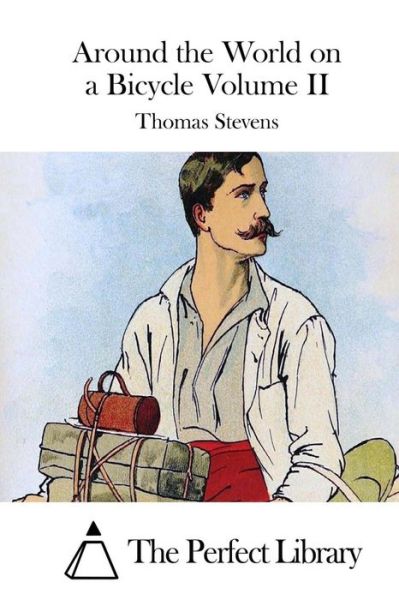 Around the World on a Bicycle Volume II

Thomas Stevens

The Perfect Library